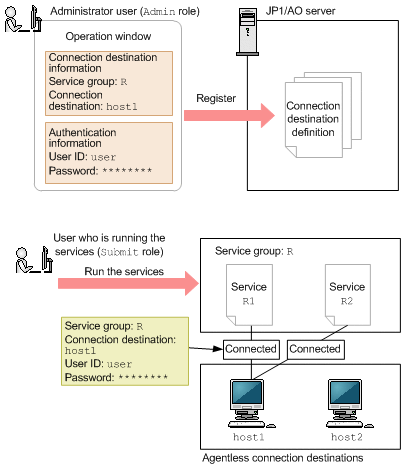 Administrator user (Admin role)

Operation window

Connection destination information
Service group: R
Connection destination: host1

Authentication information
User ID: user
Password: ********

Register

JP1/AO server

Connection destination definition

User who is running the services (Submit role)

Run the services

Service group: R

Service
R1

Service
R2

Service group: R
Connection destination: host1
User ID: user
Password: ********

Connected

Connected

host1

host2

Agentless connection destinations